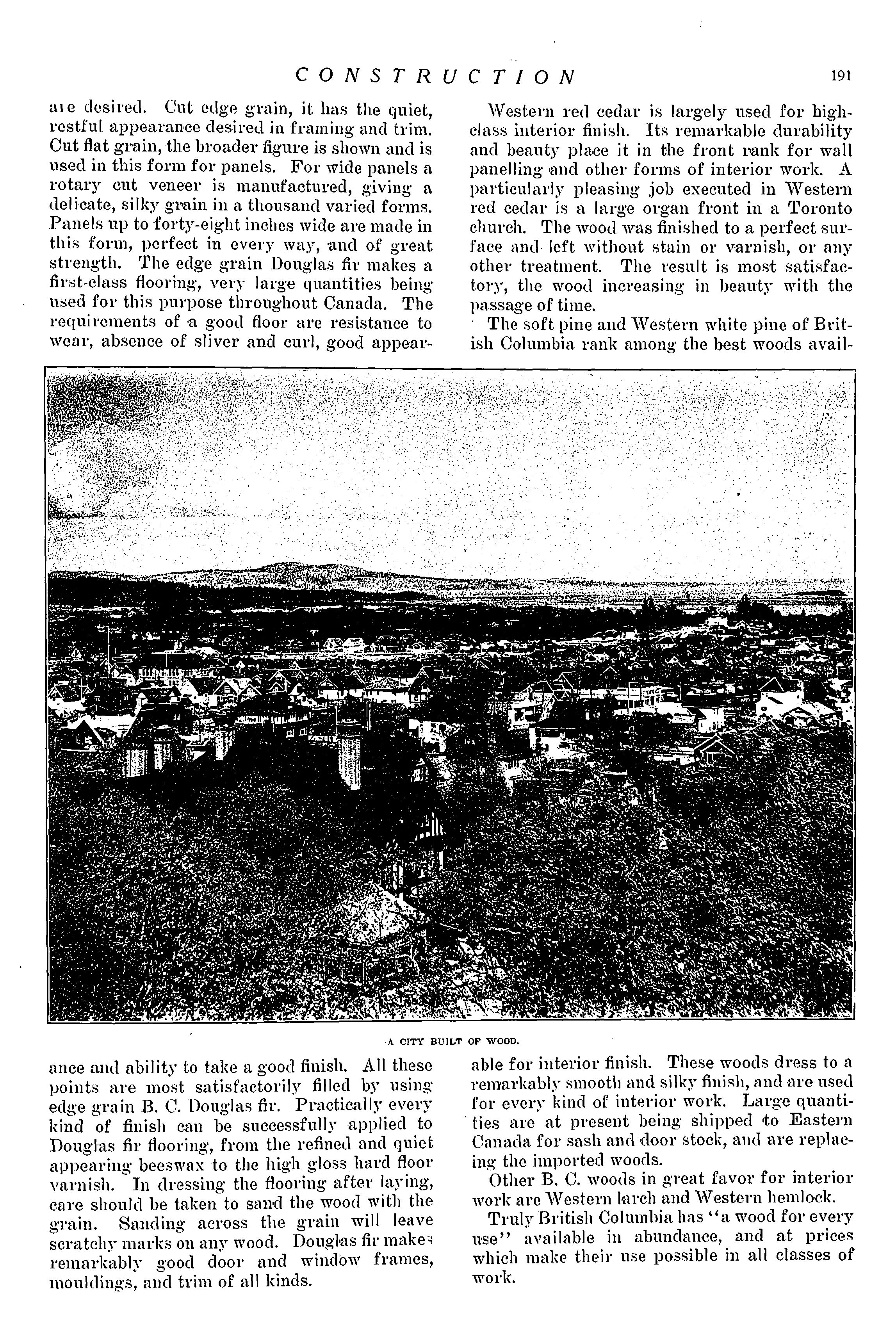 CONSTRUCTION 191

are desired. Cut edge grain, it has the quiet, restful appearance desired in framing and trim. Cut flat grain, the broader figure is shown and is used in this form for panels. For wide panels a rotary cut veneer is manufactured, giving a delicate, silky grain in a thousand varied forms. Panels up to forty-eight inches wide are made in this form, perfect in every way, and of great strength. The edge grain Douglas fir makes a first-class flooring, very large quantities being used for this purpose throughout Canada. The requirements of a good floor are resistance to wear, absence of sliver and curl, good appearance and ability to take a good finish. All these points are most satisfactorily filled by using edge grain B. C. Douglas fir. Practically every kind of finish can be successfully applied to Douglas fir flooring, from the refined and quiet appearing beeswax to the high gloss hard floor varnish. In dressing the flooring after laying, care should be taken to sand the wood with the grain. Sanding across the grain will leave scratchy marks on any wood. Douglas fir makes remarkably good door and window frames, mouldings, and trim of all kinds.

Western red cedar is largely used for high-class interior finish. Its remarkable durability and beauty place it in the front rank for wall panelling and other forms of interior work. A particularly pleasing job executed in Western red cedar is a large organ front in a Toronto church. The wood was finished to a perfect surface and left without stain or varnish, or any other treatment. The result is most satisfactory, the wood increasing in beauty with the passage of time.

The soft pine and Western white pine of British Columbia rank among the best woods available for interior finish. These woods dress to a remarkably smooth and silky finish, and are used for every kind of interior work. Large quantities are at present being shipped to Eastern Canada for sash and door stock, and are replacing the imported woods.

Other B. C. woods in great favor for interior work are Western larch and Western hemlock.

Truly British Columbia has "a wood for every use" available in abundance, and at prices which make their use possible in all classes of work.

A CITY BUILT OF WOOD.